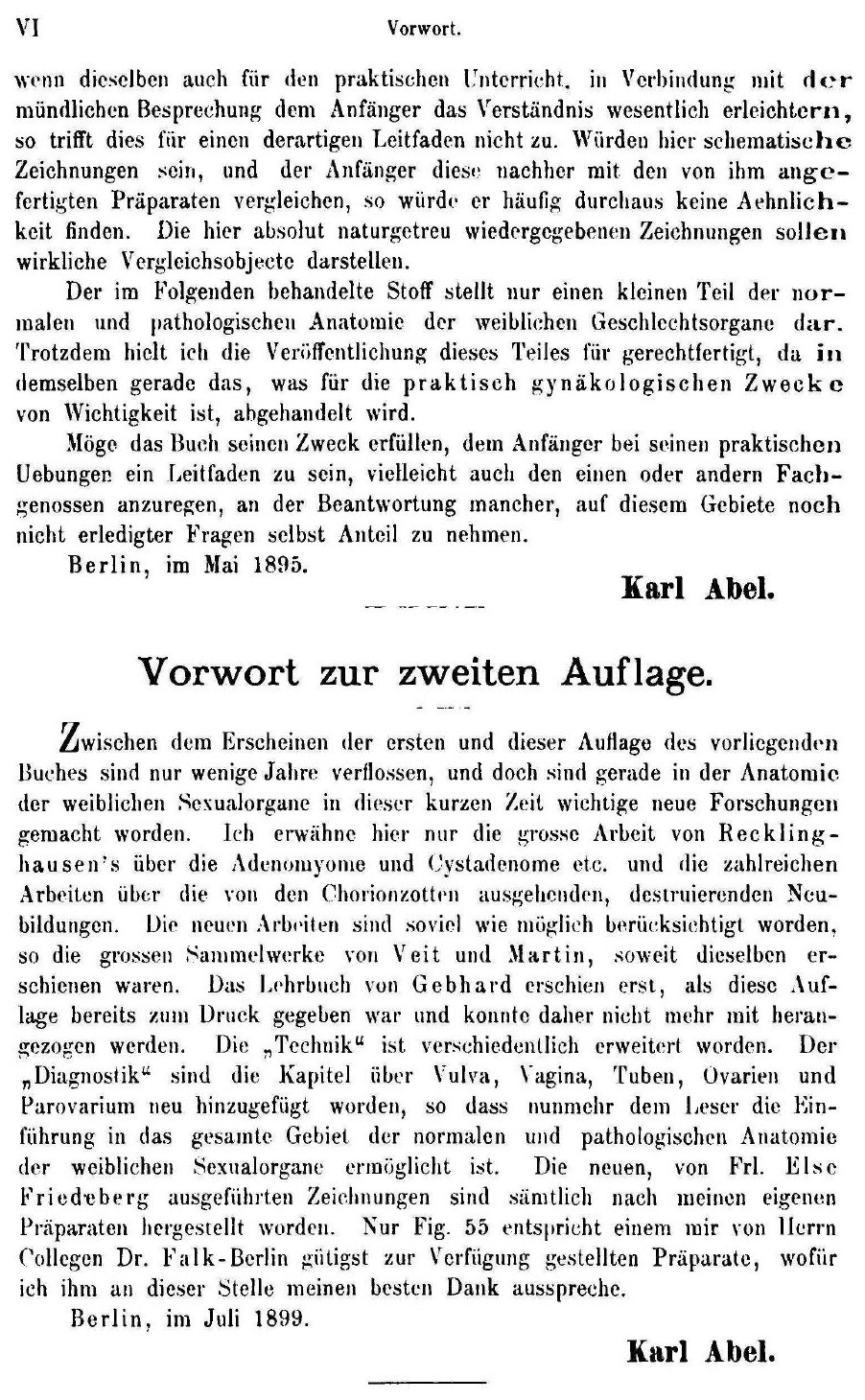 VI Vorwort.

wenn dieselben auch für den praktischen Unterricht, in Verbindung mit der mündlichen Besprechung dem Anfänger das Verständnis wesentlich erleichtern, so trifft dies für einen derartigen Leitfaden nicht zu. Würden hier schematische Zeichnungen sein, und der Anfänger diese nachher mit den von ihm angefertigten Präparaten vergleichen, so würde er häufig durchaus keine Aehnlichkeit finden. Die hier absolut naturgetreu wiedergegebenen Zeichnungen sollen wirkliche Vergleichsobjecte darstellen.

Der im Folgenden behandelte Stoff stellt nur einen kleinen Teil der normalen und pathologischen Anatomie der weiblichen Geschlechtsorgane dar. Trotzdem hielt ich die Veröffentlichung dieses Teiles für gerechtfertigt, da in demselben gerade das, was für die praktisch gynäkologischen Zwecke von Wichtigkeit ist, abgehandelt wird.

Möge das Buch seinen Zweck erfüllen, dem Anfänger bei seinen praktischen Uebungen ein Leitfaden zu sein, vielleicht auch den einen oder andern Fachgenossen anzuregen, an der Beantwortung mancher, auf diesem Gebiete noch nicht erledigter Fragen selbst Anteil zu nehmen.

Berlin, im Mai 1895.

Karl Abel.

Vorwort zur zweiten Auflage.

Zwischen dem Erscheinen der ersten und dieser Auflage des vorliegenden Buches sind nur wenige Jahre verflossen, und doch sind gerade in der Anatomie der weiblichen Sexualorgane in dieser kurzen Zeit wichtige neue Forschungen gemacht worden. Ich erwähne hier nur die grosse Arbeit von Recklinghausen's über die Adenomyome und Cystadenome etc. und die zahlreichen Arbeiten über die von den Chorionzotten ausgehenden, destruierenden Neubildungen. Die neuen Arbeiten sind soviel wie möglich berücksichtigt worden, so die grossen Sammelwerke von Veit und Martin, soweit dieselben erschienen waren. Das Lehrbuch von Gebhard erschien erst, als diese Auflage bereits zum Druck gegeben war und konnte daher nicht mehr mit herangezogen werden. Die „Technik“ ist verschiedentlich erweitert worden. Der „Diagnostik“ sind die Kapitel über Vulva, Vagina, Tuben, Ovarien und Parovarium neu hinzugefügt worden, so dass nunmehr dem Leser die Einführung in das gesamte Gebiet der normalen und pathologischen Anatomie der weiblichen Sexualorgane ermöglicht ist. Die neuen, von Frl. Else Friedeberg ausgeführten Zeichnungen sind sämtlich nach meinen eigenen Präparaten hergestellt worden. Nur Fig. 55 entspricht einem mir von Herrn Collegen Dr. Falk-Berlin gütigst zur Verfügung gestellten Präparate, wofür ich ihm an dieser Stelle meinen besten Dank ausspreche.

Berlin, im Juli 1899.

Karl Abel.